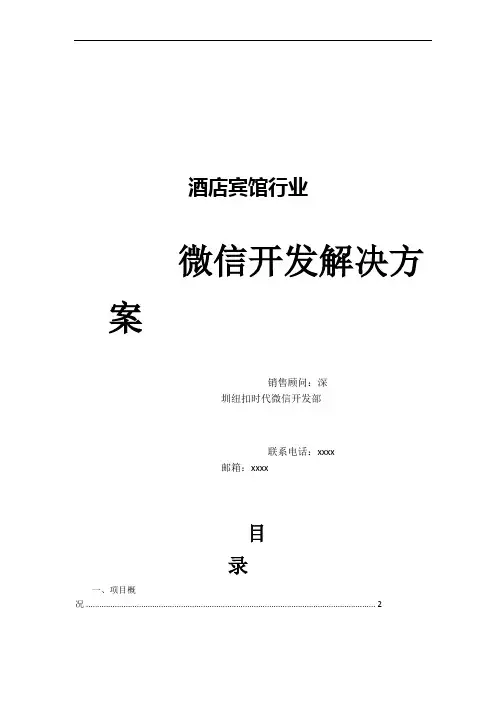 酒店宾馆行业

微信开发解决方案

销售顾问：深圳纽扣时代微信开发部

联系电话：xxxx
邮箱：xxxx

目录

一、项目概况 2